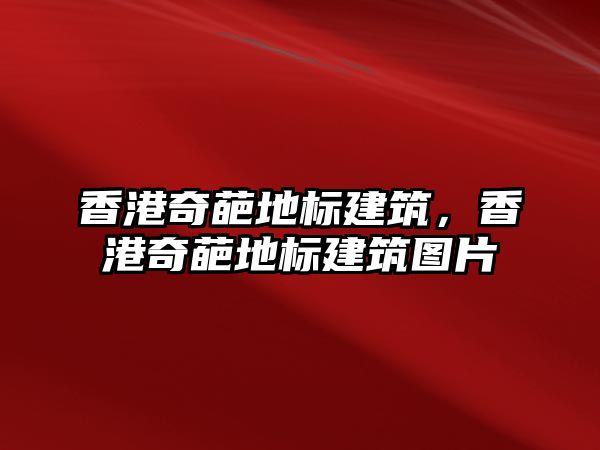 香港奇葩地标建筑，香港奇葩地标建筑图片